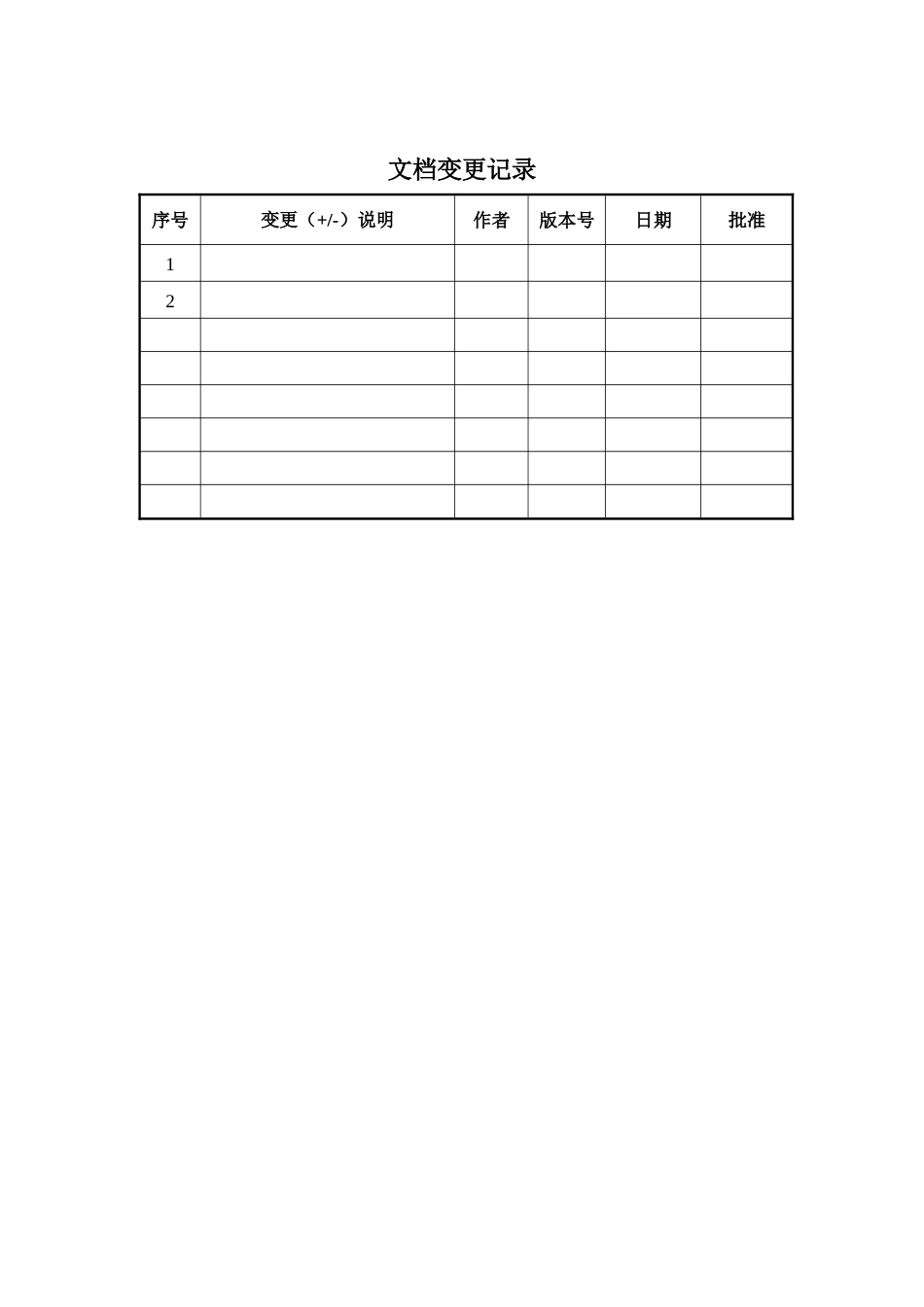 文档变更记录

| 序号 | 变更（+/-）说明 | 作者 | 版本号 | 日期 | 批准 |
|---|---|---|---|---|---|
| 1 | | | | | |
| 2 | | | | | |
| | | | | | |
| | | | | | |
| | | | | | |
| | | | | | |
| | | | | | |
| | | | | | |